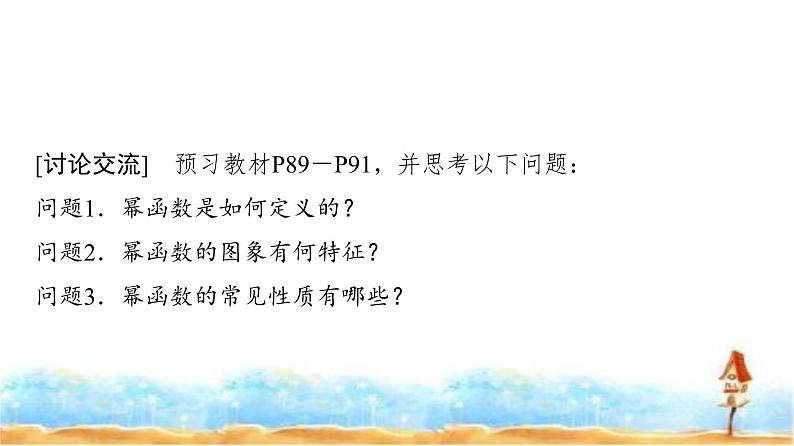 [讨论交流]　预习教材P89－P91，并思考以下问题：

问题1．幂函数是如何定义的？

问题2．幂函数的图象有何特征？

问题3．幂函数的常见性质有哪些？